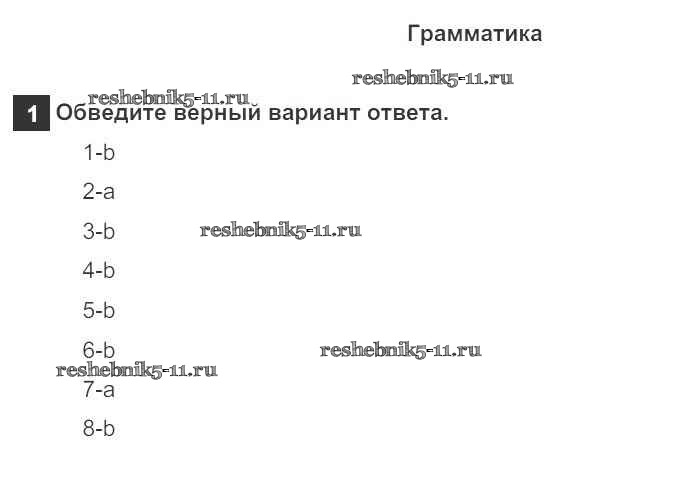 Грамматика

1 Обведите верный вариант ответа.

1-b

2-a

3-b

4-b

5-b

6-b

7-a

8-b

reshebnik5-11.ru